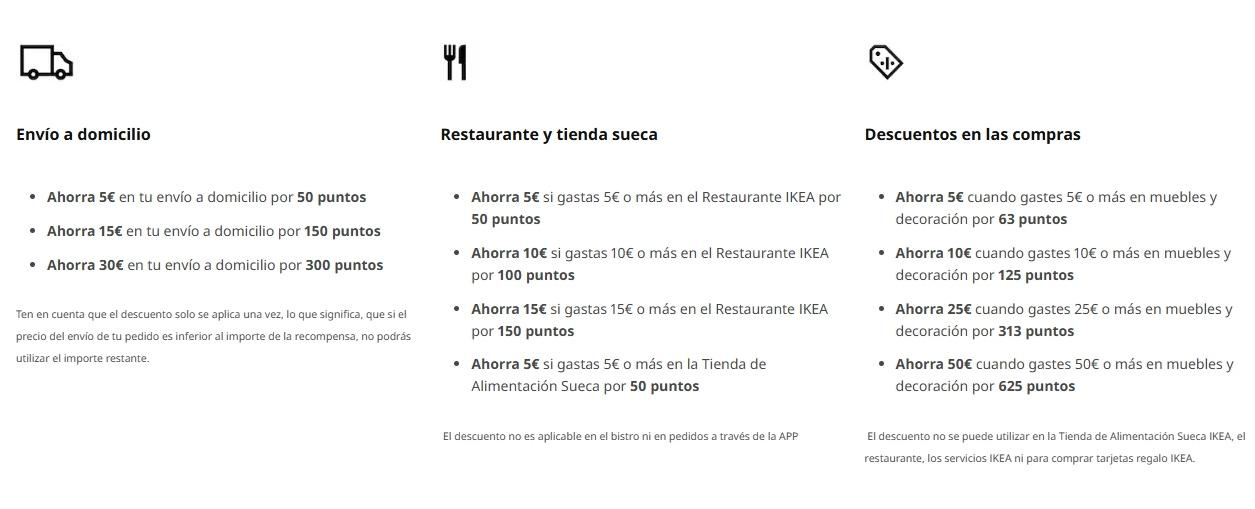 Envío a domicilio

- Ahorra 5€ en tu envío a domicilio por 50 puntos
- Ahorra 15€ en tu envío a domicilio por 150 puntos
- Ahorra 30€ en tu envío a domicilio por 300 puntos

Ten en cuenta que el descuento solo se aplica una vez, lo que significa, que si el precio del envío de tu pedido es inferior al importe de la recompensa, no podrás utilizar el importe restante.

Restaurante y tienda sueca

- Ahorra 5€ si gastas 5€ o más en el Restaurante IKEA por 50 puntos
- Ahorra 10€ si gastas 10€ o más en el Restaurante IKEA por 100 puntos
- Ahorra 15€ si gastas 15€ o más en el Restaurante IKEA por 150 puntos
- Ahorra 5€ si gastas 5€ o más en la Tienda de Alimentación Sueca por 50 puntos

El descuento no es aplicable en el bistro ni en pedidos a través de la APP

Descuentos en las compras

- Ahorra 5€ cuando gastes 5€ o más en muebles y decoración por 63 puntos
- Ahorra 10€ cuando gastes 10€ o más en muebles y decoración por 125 puntos
- Ahorra 25€ cuando gastes 25€ o más en muebles y decoración por 313 puntos
- Ahorra 50€ cuando gastes 50€ o más en muebles y decoración por 625 puntos

El descuento no se puede utilizar en la Tienda de Alimentación Sueca IKEA, el restaurante, los servicios IKEA ni para comprar tarjetas regalo IKEA.